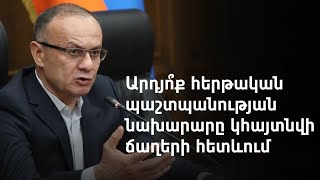 Արդյո՞ք հերթական պաշտպանության նախարարը կհայտնվի ճաղերի հետևում